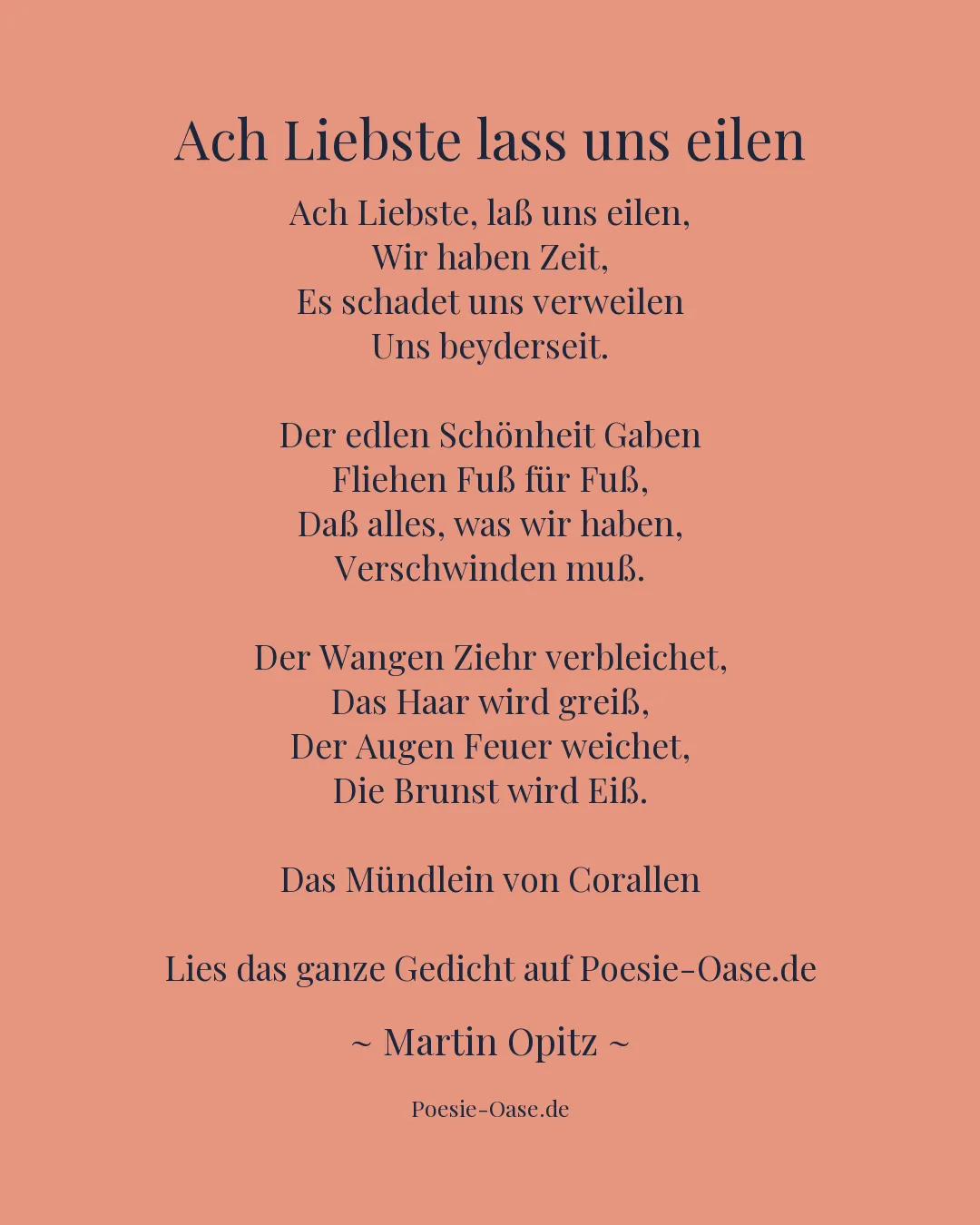 Ach Liebste lass uns eilen

Ach Liebste, laß uns eilen,
Wir haben Zeit,
Es schadet uns verweilen
Uns beyderseit.

Der edlen Schönheit Gaben
Fliehen Fuß für Fuß,
Daß alles, was wir haben,
Verschwinden muß.

Der Wangen Ziehr verbleichet,
Das Haar wird greiß,
Der Augen Feuer weichet,
Die Brunst wird Eiß.

Das Mündlein von Corallen

Lies das ganze Gedicht auf Poesie-Oase.de

~ Martin Opitz ~

Poesie-Oase.de